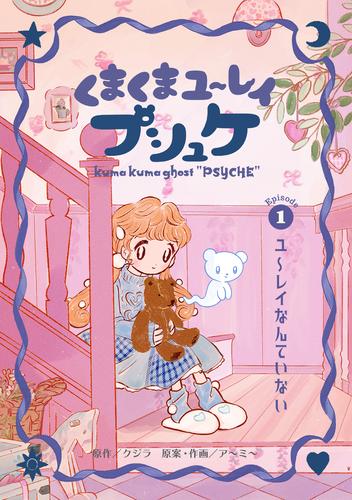 くまくまユ~レイ
プシュケ
kuma kuma ghost "PSYCHE"

Episode
1
ユ~レイなんていない

原作／クジラ　原案・作画／ア~ミ~